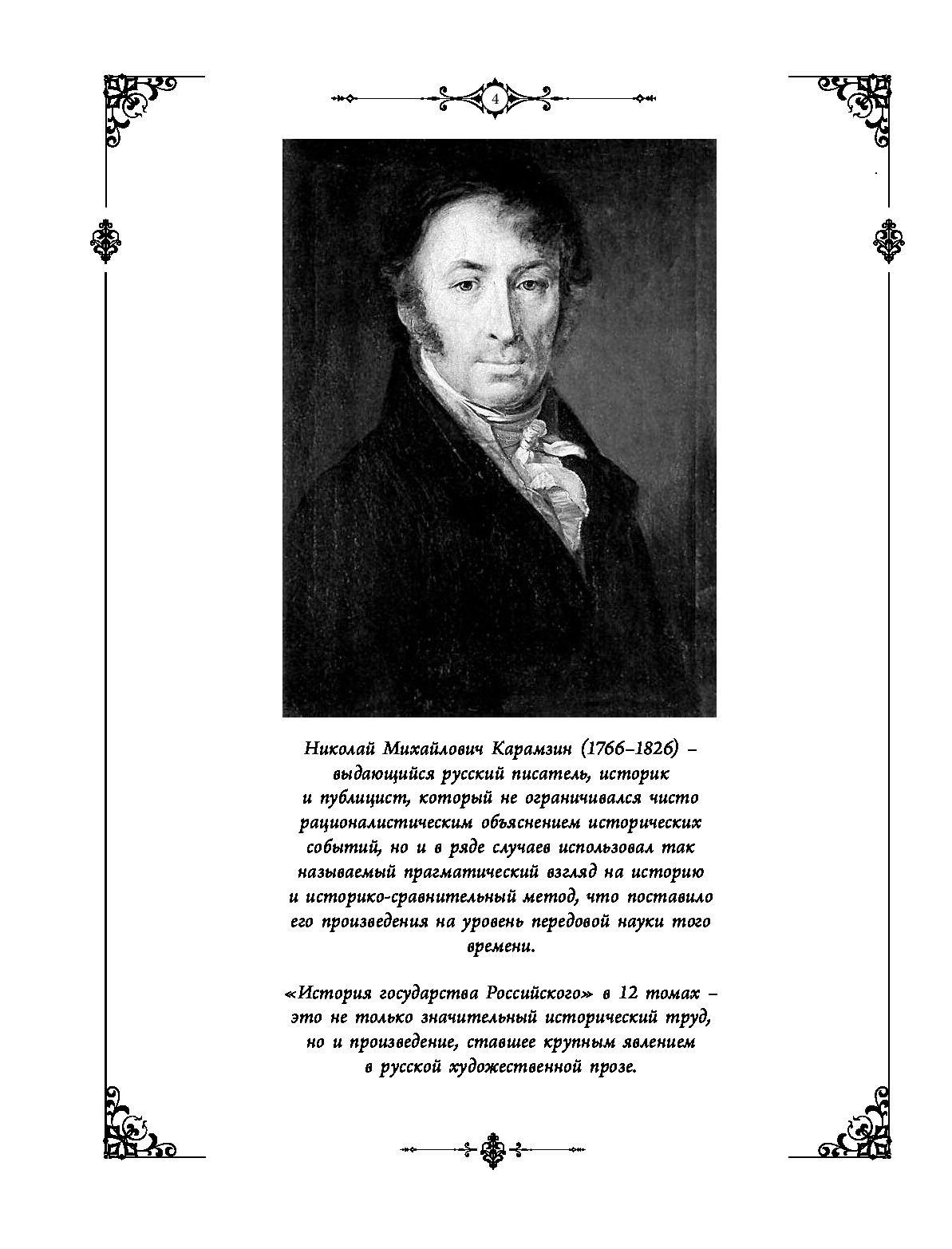 4

Николай Михайлович Карамзин (1766–1826) – выдающийся русский писатель, историк и публицист, который не ограничивался чисто рационалистическим объяснением исторических событий, но и в ряде случаев использовал так называемый прагматический взгляд на историю и историко-сравнительный метод, что поставило его произведения на уровень передовой науки того времени.

«История государства Российского» в 12 томах – это не только значительный исторический труд, но и произведение, ставшее крупным явлением в русской художественной прозе.